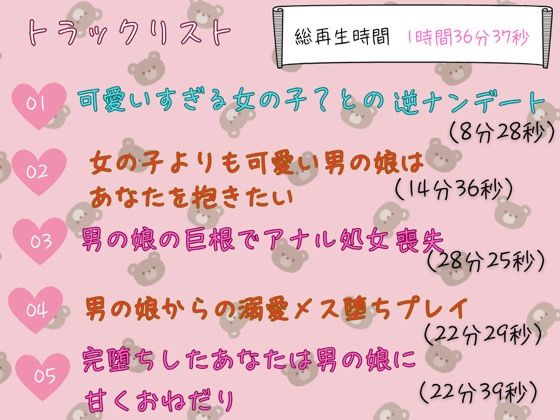 トラックリスト

総再生時間　1時間36分37秒

01 可愛いすぎる女の子？との逆ナンデート
(8分28秒)

02 女の子よりも可愛い男の娘は あなたを抱きたい
(14分36秒)

03 男の娘の巨根でアナル処女喪失
(28分25秒)

04 男の娘からの溺愛メス堕ちプレイ
(22分29秒)

05 完堕ちしたあなたは男の娘に 甘くおねだり
(22分39秒)